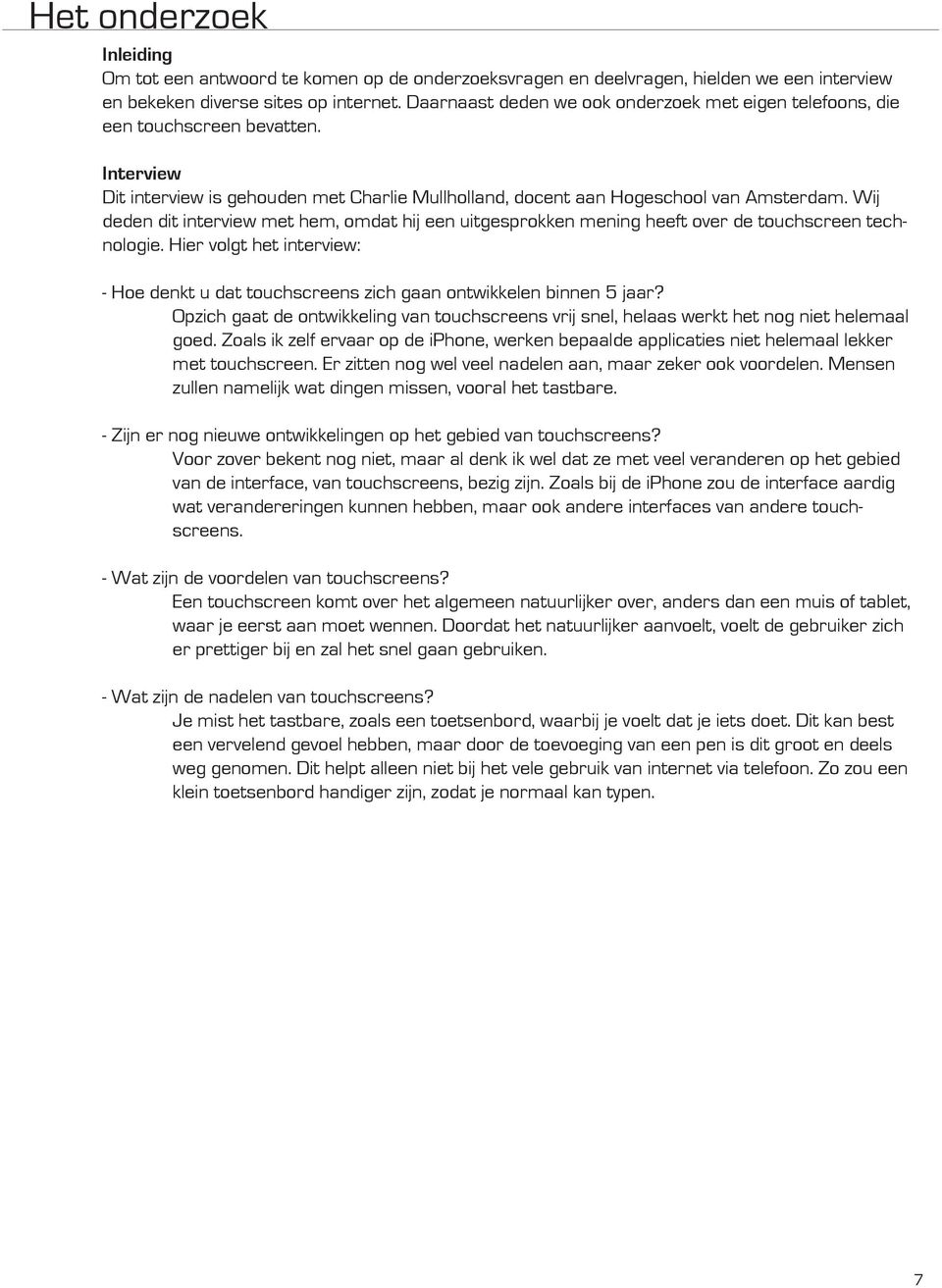 Het onderzoek

Inleiding
Om tot een antwoord te komen op de onderzoeksvragen en deelvragen, hielden we een interview en bekeken diverse sites op internet. Daarnaast deden we ook onderzoek met eigen telefoons, die een touchscreen bevatten.

Interview
Dit interview is gehouden met Charlie Mullholland, docent aan Hogeschool van Amsterdam. Wij deden dit interview met hem, omdat hij een uitgesprokken mening heeft over de touchscreen technologie. Hier volgt het interview:

- Hoe denkt u dat touchscreens zich gaan ontwikkelen binnen 5 jaar?
Opzich gaat de ontwikkeling van touchscreens vrij snel, helaas werkt het nog niet helemaal goed. Zoals ik zelf ervaar op de iPhone, werken bepaalde applicaties niet helemaal lekker met touchscreen. Er zitten nog wel veel nadelen aan, maar zeker ook voordelen. Mensen zullen namelijk wat dingen missen, vooral het tastbare.

- Zijn er nog nieuwe ontwikkelingen op het gebied van touchscreens?
Voor zover bekent nog niet, maar al denk ik wel dat ze met veel veranderen op het gebied van de interface, van touchscreens, bezig zijn. Zoals bij de iPhone zou de interface aardig wat verandereringen kunnen hebben, maar ook andere interfaces van andere touchscreens.

- Wat zijn de voordelen van touchscreens?
Een touchscreen komt over het algemeen natuurlijker over, anders dan een muis of tablet, waar je eerst aan moet wennen. Doordat het natuurlijker aanvoelt, voelt de gebruiker zich er prettiger bij en zal het snel gaan gebruiken.

- Wat zijn de nadelen van touchscreens?
Je mist het tastbare, zoals een toetsenbord, waarbij je voelt dat je iets doet. Dit kan best een vervelend gevoel hebben, maar door de toevoeging van een pen is dit groot en deels weg genomen. Dit helpt alleen niet bij het vele gebruik van internet via telefoon. Zo zou een klein toetsenbord handiger zijn, zodat je normaal kan typen.

7